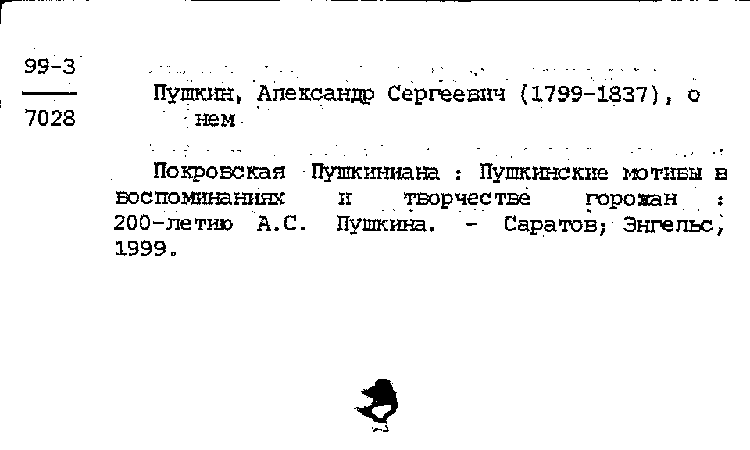 99-3
7028

Пушкин, Александр Сергеевич (1799-1837), о нем

Покровская Пушкиниана : Пушкинские мотивы в воспоминаниях и творчестве горожан : 200-летию А.С. Пушкина. - Саратов; Энгельс, 1999.